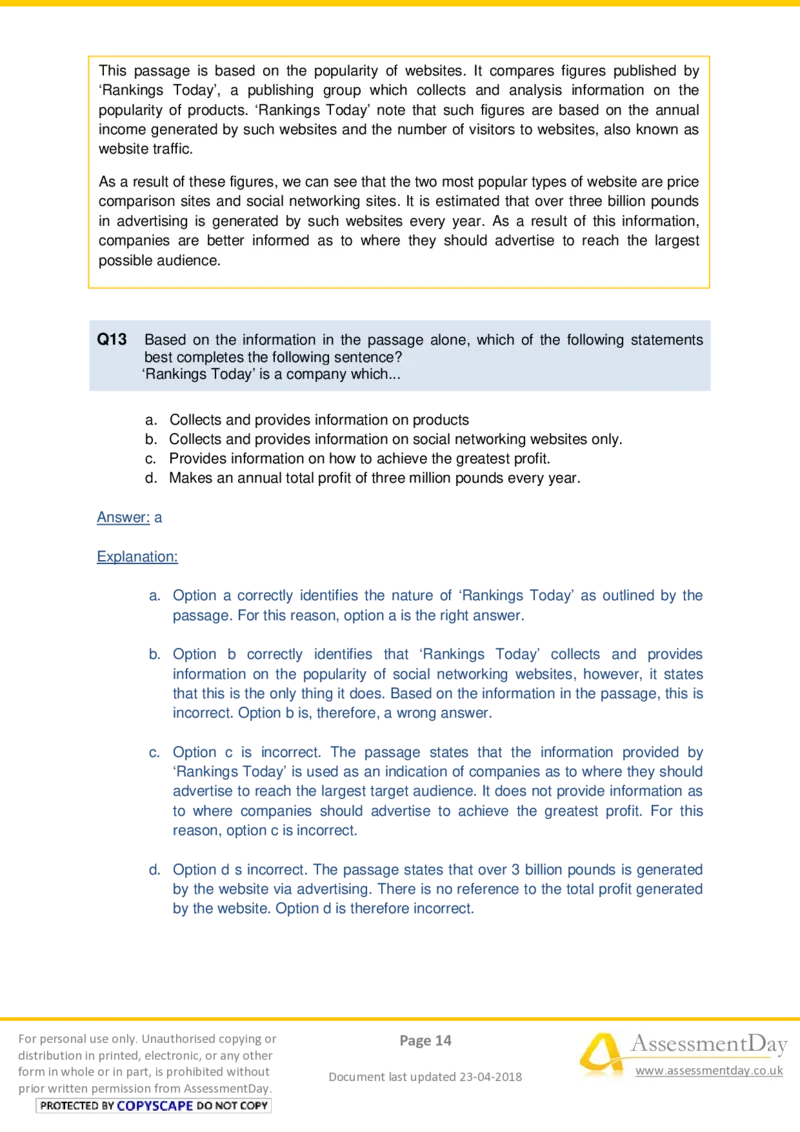 This passage is based on the popularity of websites. It compares figures published by 'Rankings Today', a publishing group which collects and analysis information on the popularity of products. 'Rankings Today' note that such figures are based on the annual income generated by such websites and the number of visitors to websites, also known as website traffic.

As a result of these figures, we can see that the two most popular types of website are price comparison sites and social networking sites. It is estimated that over three billion pounds in advertising is generated by such websites every year. As a result of this information, companies are better informed as to where they should advertise to reach the largest possible audience.

Q13 Based on the information in the passage alone, which of the following statements best completes the following sentence?
'Rankings Today' is a company which...

a. Collects and provides information on products
b. Collects and provides information on social networking websites only.
c. Provides information on how to achieve the greatest profit.
d. Makes an annual total profit of three million pounds every year.

Answer: a

Explanation:

a. Option a correctly identifies the nature of 'Rankings Today' as outlined by the passage. For this reason, option a is the right answer.

b. Option b correctly identifies that 'Rankings Today' collects and provides information on the popularity of social networking websites, however, it states that this is the only thing it does. Based on the information in the passage, this is incorrect. Option b is, therefore, a wrong answer.

c. Option c is incorrect. The passage states that the information provided by 'Rankings Today' is used as an indication of companies as to where they should advertise to reach the largest target audience. It does not provide information as to where companies should advertise to achieve the greatest profit. For this reason, option c is incorrect.

d. Option d s incorrect. The passage states that over 3 billion pounds is generated by the website via advertising. There is no reference to the total profit generated by the website. Option d is therefore incorrect.

For personal use only. Unauthorised copying or distribution in printed, electronic, or any other form in whole or in part, is prohibited without prior written permission from AssessmentDay.
PROTECTED BY COPYSCAPE DO NOT COPY

Page 14

Document last updated 23-04-2018

AssessmentDay
www.assessmentday.co.uk